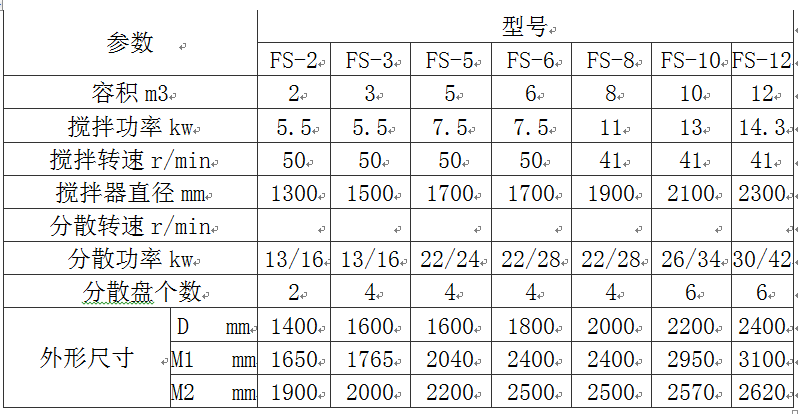 | 参数 | | 型号 | | | | | | |
|---|---|---|---|---|---|---|---|---|
| | | FS-2 | FS-3 | FS-5 | FS-6 | FS-8 | FS-10 | FS-12 |
| 容积 m3 | | 2 | 3 | 5 | 6 | 8 | 10 | 12 |
| 搅拌功率 kw | | 5.5 | 5.5 | 7.5 | 7.5 | 11 | 13 | 14.3 |
| 搅拌转速 r/min | | 50 | 50 | 50 | 50 | 41 | 41 | 41 |
| 搅拌器直径 mm | | 1300 | 1500 | 1700 | 1700 | 1900 | 2100 | 2300 |
| 分散转速 r/min | | | | | | | | |
| 分散功率 kw | | 13/16 | 13/16 | 22/24 | 22/28 | 22/28 | 26/34 | 30/42 |
| 分散盘个数 | | 2 | 4 | 4 | 4 | 4 | 6 | 6 |
| 外形尺寸 | D mm | 1400 | 1600 | 1600 | 1800 | 2000 | 2200 | 2400 |
| | M1 mm | 1650 | 1765 | 2040 | 2400 | 2400 | 2950 | 3100 |
| | M2 mm | 1900 | 2000 | 2200 | 2500 | 2500 | 2570 | 2620 |